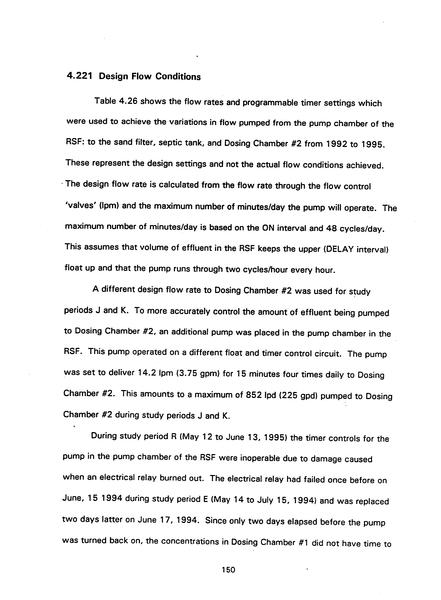 4.221 Design Flow Conditions

Table 4.26 shows the flow rates and programmable timer settings which were used to achieve the variations in flow pumped from the pump chamber of the RSF: to the sand filter, septic tank, and Dosing Chamber #2 from 1992 to 1995. These represent the design settings and not the actual flow conditions achieved. The design flow rate is calculated from the flow rate through the flow control 'valves' (lpm) and the maximum number of minutes/day the pump will operate. The maximum number of minutes/day is based on the ON interval and 48 cycles/day. This assumes that volume of effluent in the RSF keeps the upper (DELAY interval) float up and that the pump runs through two cycles/hour every hour.

A different design flow rate to Dosing Chamber #2 was used for study periods J and K. To more accurately control the amount of effluent being pumped to Dosing Chamber #2, an additional pump was placed in the pump chamber in the RSF. This pump operated on a different float and timer control circuit. The pump was set to deliver 14.2 lpm (3.75 gpm) for 15 minutes four times daily to Dosing Chamber #2. This amounts to a maximum of 852 lpd (225 gpd) pumped to Dosing Chamber #2 during study periods J and K.

During study period R (May 12 to June 13, 1995) the timer controls for the pump in the pump chamber of the RSF were inoperable due to damage caused when an electrical relay burned out. The electrical relay had failed once before on June, 15 1994 during study period E (May 14 to July 15, 1994) and was replaced two days latter on June 17, 1994. Since only two days elapsed before the pump was turned back on, the concentrations in Dosing Chamber #1 did not have time to

150